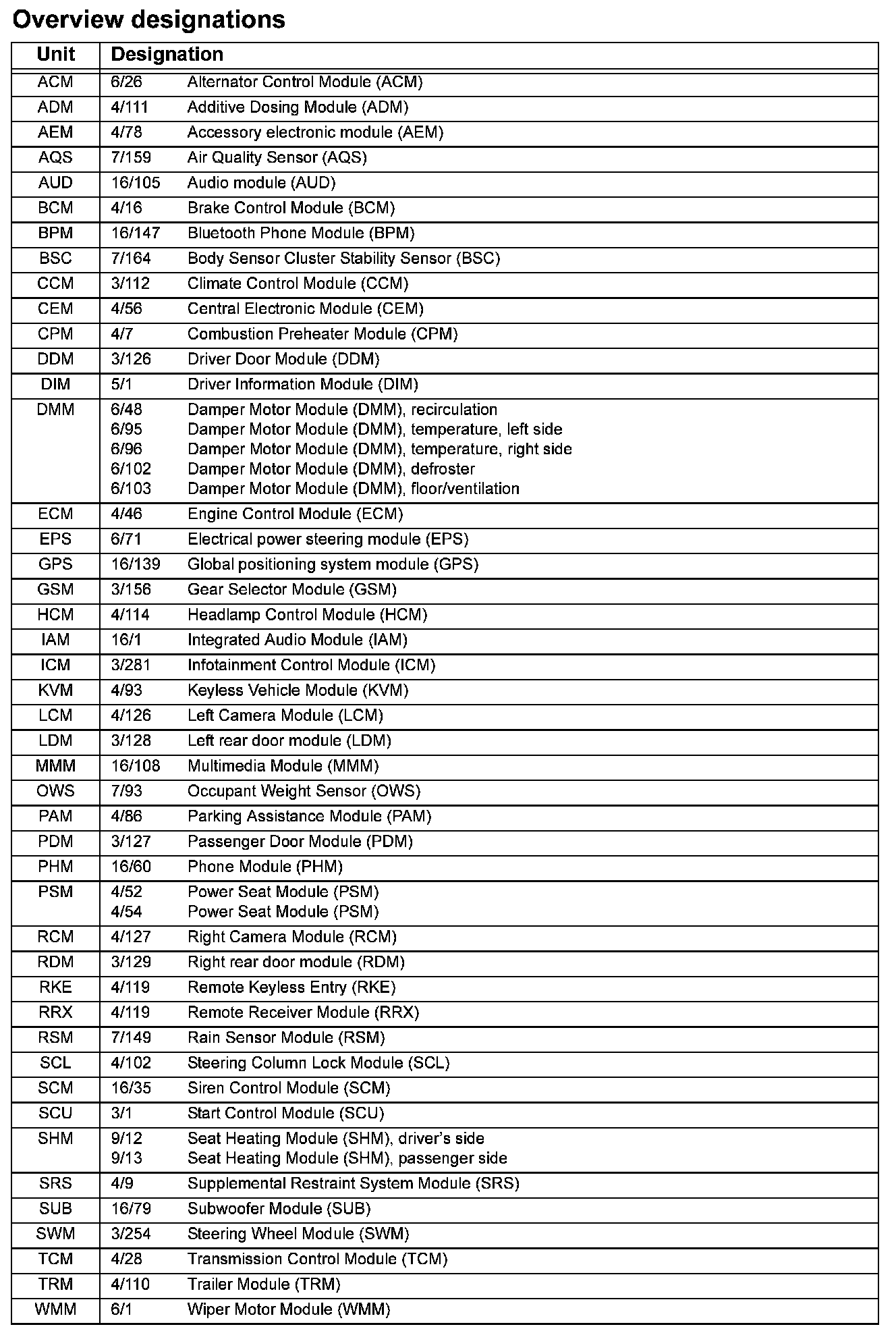 Overview designations

| Unit | Designation |
|---|---|
| ACM | 6/26 Alternator Control Module (ACM) |
| ADM | 4/111 Additive Dosing Module (ADM) |
| AEM | 4/78 Accessory electronic module (AEM) |
| AQS | 7/159 Air Quality Sensor (AQS) |
| AUD | 16/105 Audio module (AUD) |
| BCM | 4/16 Brake Control Module (BCM) |
| BPM | 16/147 Bluetooth Phone Module (BPM) |
| BSC | 7/164 Body Sensor Cluster Stability Sensor (BSC) |
| CCM | 3/112 Climate Control Module (CCM) |
| CEM | 4/56 Central Electronic Module (CEM) |
| CPM | 4/7 Combustion Preheater Module (CPM) |
| DDM | 3/126 Driver Door Module (DDM) |
| DIM | 5/1 Driver Information Module (DIM) |
| DMM | 6/48 Damper Motor Module (DMM), recirculation<br>6/95 Damper Motor Module (DMM), temperature, left side<br>6/96 Damper Motor Module (DMM), temperature, right side<br>6/102 Damper Motor Module (DMM), defroster<br>6/103 Damper Motor Module (DMM), floor/ventilation |
| ECM | 4/46 Engine Control Module (ECM) |
| EPS | 6/71 Electrical power steering module (EPS) |
| GPS | 16/139 Global positioning system module (GPS) |
| GSM | 3/156 Gear Selector Module (GSM) |
| HCM | 4/114 Headlamp Control Module (HCM) |
| IAM | 16/1 Integrated Audio Module (IAM) |
| ICM | 3/281 Infotainment Control Module (ICM) |
| KVM | 4/93 Keyless Vehicle Module (KVM) |
| LCM | 4/126 Left Camera Module (LCM) |
| LDM | 3/128 Left rear door module (LDM) |
| MMM | 16/108 Multimedia Module (MMM) |
| OWS | 7/93 Occupant Weight Sensor (OWS) |
| PAM | 4/86 Parking Assistance Module (PAM) |
| PDM | 3/127 Passenger Door Module (PDM) |
| PHM | 16/60 Phone Module (PHM) |
| PSM | 4/52 Power Seat Module (PSM)<br>4/54 Power Seat Module (PSM) |
| RCM | 4/127 Right Camera Module (RCM) |
| RDM | 3/129 Right rear door module (RDM) |
| RKE | 4/119 Remote Keyless Entry (RKE) |
| RRX | 4/119 Remote Receiver Module (RRX) |
| RSM | 7/149 Rain Sensor Module (RSM) |
| SCL | 4/102 Steering Column Lock Module (SCL) |
| SCM | 16/35 Siren Control Module (SCM) |
| SCU | 3/1 Start Control Module (SCU) |
| SHM | 9/12 Seat Heating Module (SHM), driver's side<br>9/13 Seat Heating Module (SHM), passenger side |
| SRS | 4/9 Supplemental Restraint System Module (SRS) |
| SUB | 16/79 Subwoofer Module (SUB) |
| SWM | 3/254 Steering Wheel Module (SWM) |
| TCM | 4/28 Transmission Control Module (TCM) |
| TRM | 4/110 Trailer Module (TRM) |
| WMM | 6/1 Wiper Motor Module (WMM) |